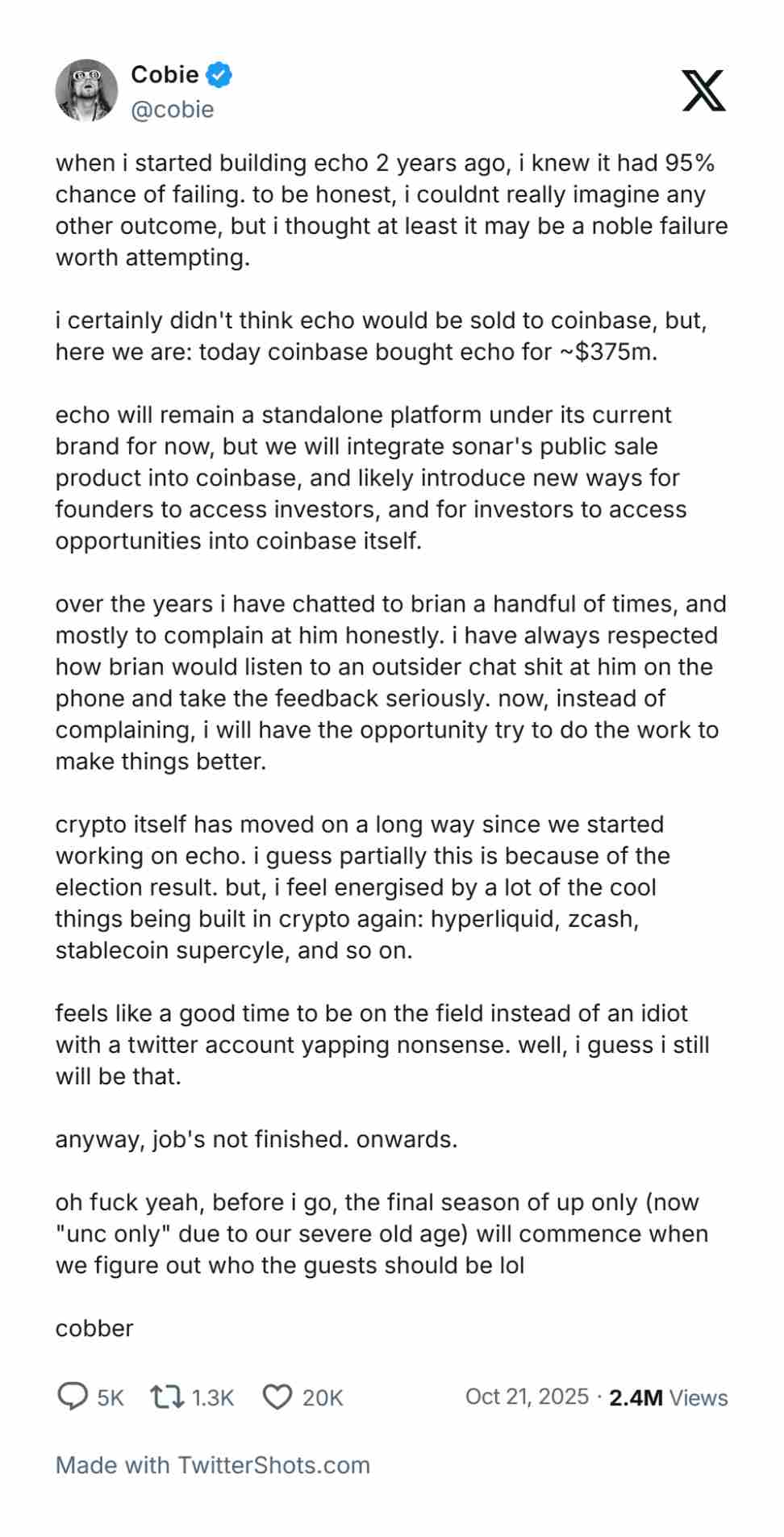 Cobie
@cobie

when i started building echo 2 years ago, i knew it had 95% chance of failing. to be honest, i couldnt really imagine any other outcome, but i thought at least it may be a noble failure worth attempting.

i certainly didn't think echo would be sold to coinbase, but, here we are: today coinbase bought echo for ~$375m.

echo will remain a standalone platform under its current brand for now, but we will integrate sonar's public sale product into coinbase, and likely introduce new ways for founders to access investors, and for investors to access opportunities into coinbase itself.

over the years i have chatted to brian a handful of times, and mostly to complain at him honestly. i have always respected how brian would listen to an outsider chat shit at him on the phone and take the feedback seriously. now, instead of complaining, i will have the opportunity try to do the work to make things better.

crypto itself has moved on a long way since we started working on echo. i guess partially this is because of the election result. but, i feel energised by a lot of the cool things being built in crypto again: hyperliquid, zcash, stablecoin supercyle, and so on.

feels like a good time to be on the field instead of an idiot with a twitter account yapping nonsense. well, i guess i still will be that.

anyway, job's not finished. onwards.

oh fuck yeah, before i go, the final season of up only (now "unc only" due to our severe old age) will commence when we figure out who the guests should be lol

cobber

5K 1.3K 20K Oct 21, 2025 · 2.4M Views

Made with TwitterShots.com